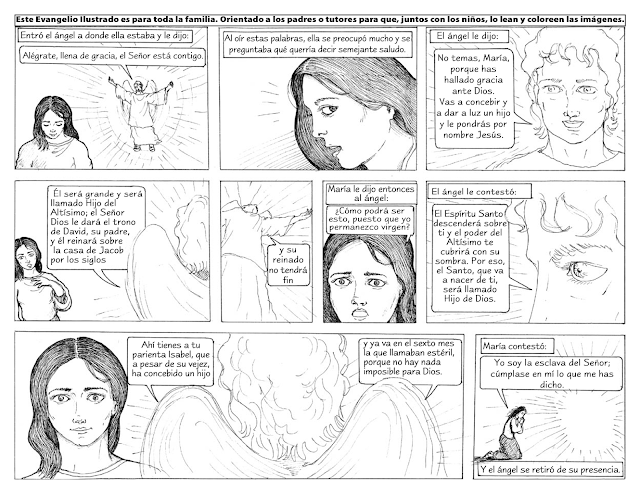 Este Evangelio Ilustrado es para toda la familia. Orientado a los padres o tutores para que, juntos con los niños, lo lean y coloreen las imágenes.

Entró el ángel a donde ella estaba y le dijo:

Alégrate, llena de gracia, el Señor está contigo.

Al oír estas palabras, ella se preocupó mucho y se preguntaba qué querría decir semejante saludo.

El ángel le dijo:

No temas, María, porque has hallado gracia ante Dios. Vas a concebir y a dar a luz un hijo y le pondrás por nombre Jesús.

Él será grande y será llamado Hijo del Altísimo; el Señor Dios le dará el trono de David, su padre, y él reinará sobre la casa de Jacob por los siglos

y su reinado no tendrá fin

María le dijo entonces al ángel:

¿Cómo podrá ser esto, puesto que yo permanezco virgen?

El ángel le contestó:

El Espíritu Santo descenderá sobre ti y el poder del Altísimo te cubrirá con su sombra. Por eso, el Santo, que va a nacer de ti, será llamado Hijo de Dios.

Ahí tienes a tu parienta Isabel, que a pesar de su vejez, ha concebido un hijo

y ya va en el sexto mes la que llamaban estéril, porque no hay nada imposible para Dios.

María contestó:

Yo soy la esclava del Señor; cúmplase en mí lo que me has dicho.

Y el ángel se retiró de su presencia.